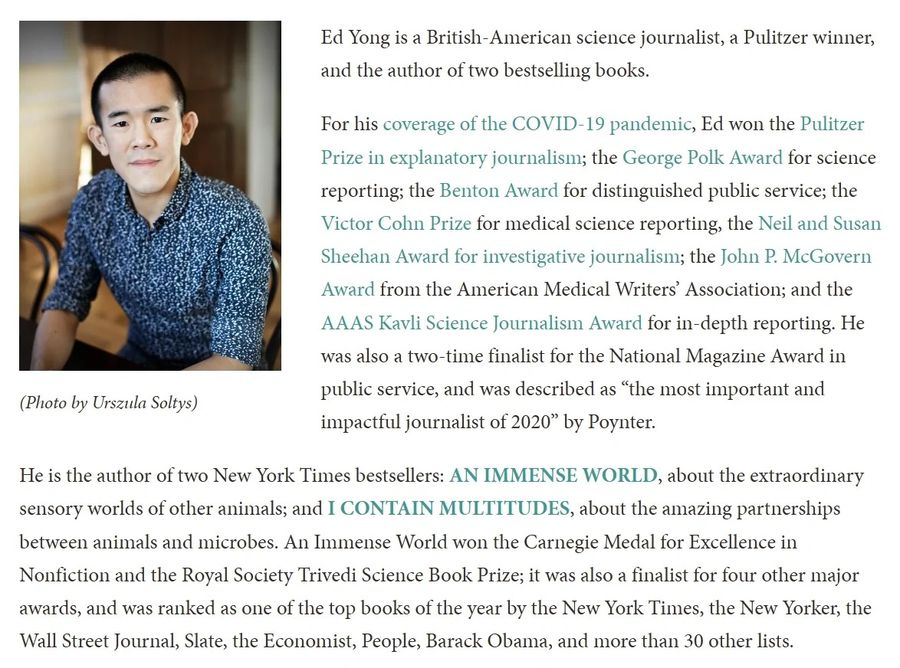 (Photo by Urszula Soltys)

Ed Yong is a British-American science journalist, a Pulitzer winner, and the author of two bestselling books.

For his coverage of the COVID-19 pandemic, Ed won the Pulitzer Prize in explanatory journalism; the George Polk Award for science reporting; the Benton Award for distinguished public service; the Victor Cohn Prize for medical science reporting, the Neil and Susan Sheehan Award for investigative journalism; the John P. McGovern Award from the American Medical Writers' Association; and the AAAS Kavli Science Journalism Award for in-depth reporting. He was also a two-time finalist for the National Magazine Award in public service, and was described as "the most important and impactful journalist of 2020" by Poynter.

He is the author of two New York Times bestsellers: AN IMMENSE WORLD, about the extraordinary sensory worlds of other animals; and I CONTAIN MULTITUDES, about the amazing partnerships between animals and microbes. An Immense World won the Carnegie Medal for Excellence in Nonfiction and the Royal Society Trivedi Science Book Prize; it was also a finalist for four other major awards, and was ranked as one of the top books of the year by the New York Times, the New Yorker, the Wall Street Journal, Slate, the Economist, People, Barack Obama, and more than 30 other lists.